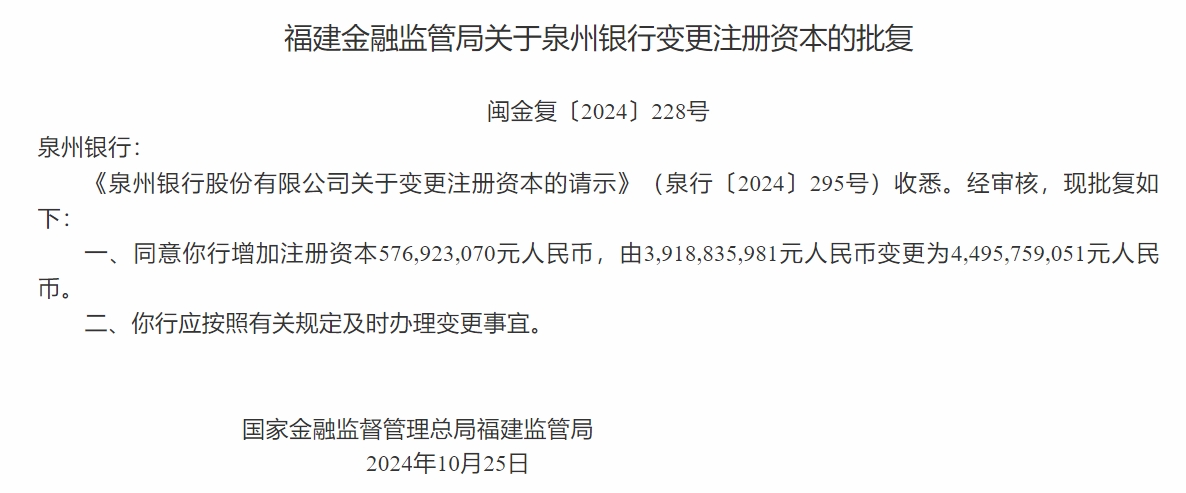 福建金融监管局关于泉州银行变更注册资本的批复

闽金复〔2024〕228号

泉州银行：

《泉州银行股份有限公司关于变更注册资本的请示》（泉行〔2024〕295号）收悉。经审核，现批复如下：

一、同意你行增加注册资本576,923,070元人民币，由3,918,835,981元人民币变更为4,495,759,051元人民币。

二、你行应按照有关规定及时办理变更事宜。

国家金融监督管理总局福建监管局
2024年10月25日